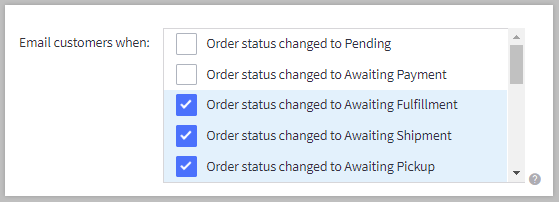 Email customers when:

Order status changed to Pending
Order status changed to Awaiting Payment
Order status changed to Awaiting Fulfillment
Order status changed to Awaiting Shipment
Order status changed to Awaiting Pickup

?